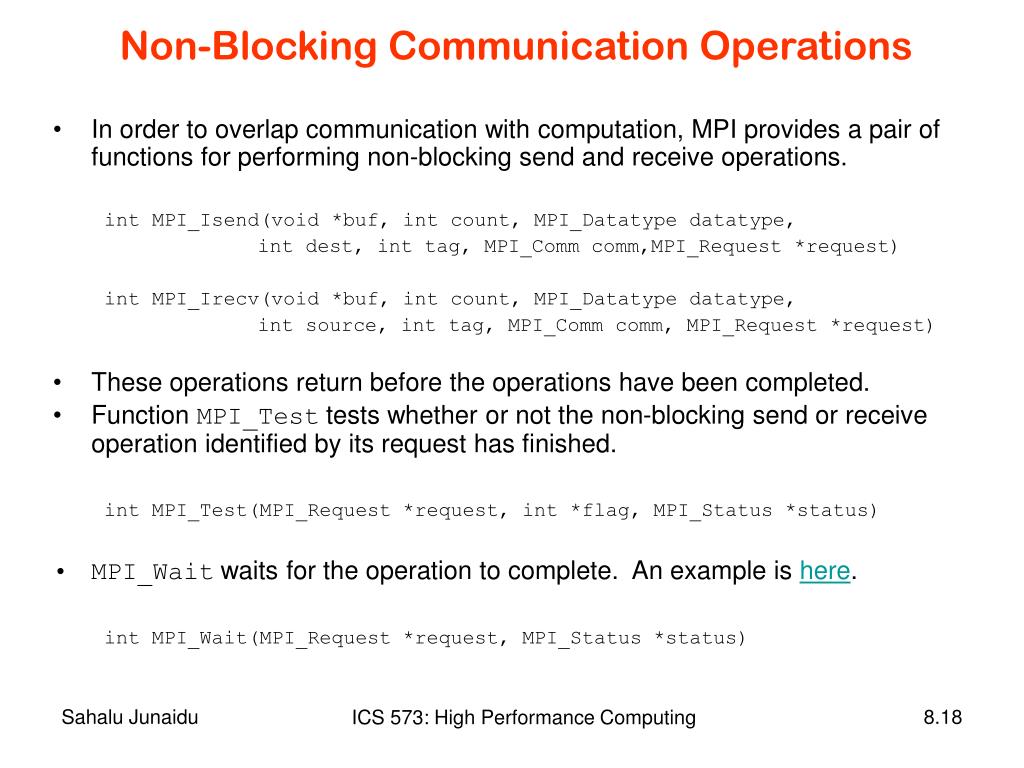 Non-Blocking Communication Operations

• In order to overlap communication with computation, MPI provides a pair of functions for performing non-blocking send and receive operations.

int MPI_Isend(void *buf, int count, MPI_Datatype datatype,
              int dest, int tag, MPI_Comm comm,MPI_Request *request)

int MPI_Irecv(void *buf, int count, MPI_Datatype datatype,
              int source, int tag, MPI_Comm comm, MPI_Request *request)

• These operations return before the operations have been completed.
• Function MPI_Test tests whether or not the non-blocking send or receive operation identified by its request has finished.

int MPI_Test(MPI_Request *request, int *flag, MPI_Status *status)

• MPI_Wait waits for the operation to complete. An example is here.

int MPI_Wait(MPI_Request *request, MPI_Status *status)

Sahalu Junaidu

ICS 573: High Performance Computing

8.18